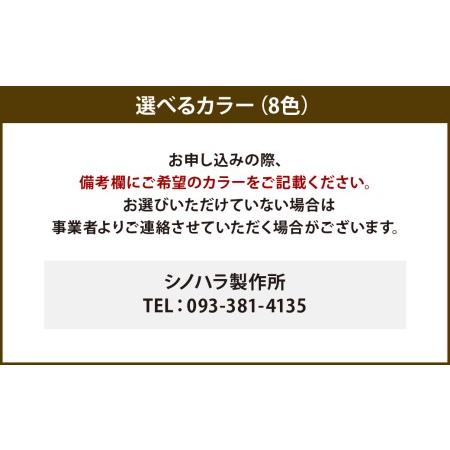 選べるカラー（8色）

お申し込みの際、
備考欄にご希望のカラーをご記載ください。
お選びいただけていない場合は
事業者よりご連絡させていただく場合がございます。

シノハラ製作所
TEL：093-381-4135